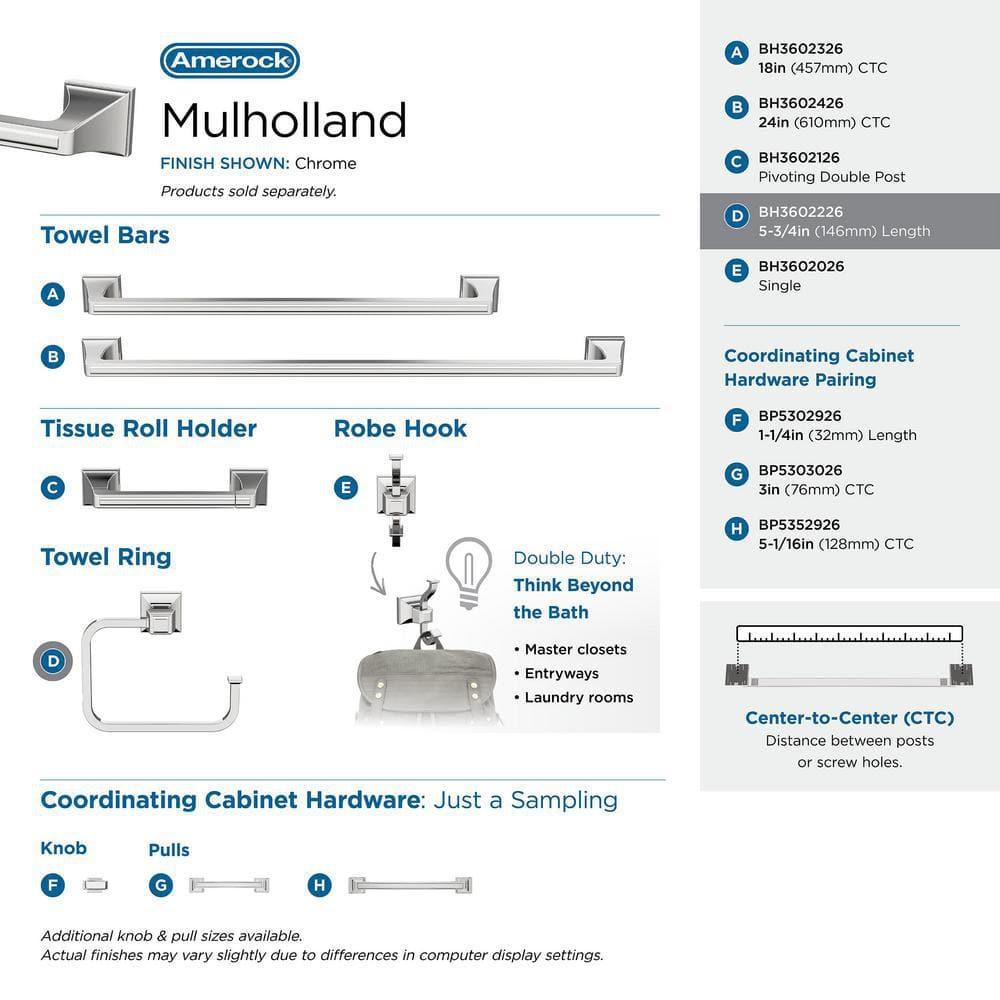 Amerock

Mulholland

FINISH SHOWN: Chrome

Products sold separately.

Towel Bars

A

B

Tissue Roll Holder

C

Robe Hook

E

Towel Ring

D

Double Duty:

Think Beyond the Bath

• Master closets
• Entryways
• Laundry rooms

Coordinating Cabinet Hardware: Just a Sampling

Knob

F

Pulls

G

H

Additional knob & pull sizes available.
Actual finishes may vary slightly due to differences in computer display settings.

A BH3602326
18in (457mm) CTC

B BH3602426
24in (610mm) CTC

C BH3602126
Pivoting Double Post

D BH3602226
5-3/4in (146mm) Length

E BH3602026
Single

Coordinating Cabinet Hardware Pairing

F BP5302926
1-1/4in (32mm) Length

G BP5303026
3in (76mm) CTC

H BP5352926
5-1/16in (128mm) CTC

Center-to-Center (CTC)
Distance between posts or screw holes.